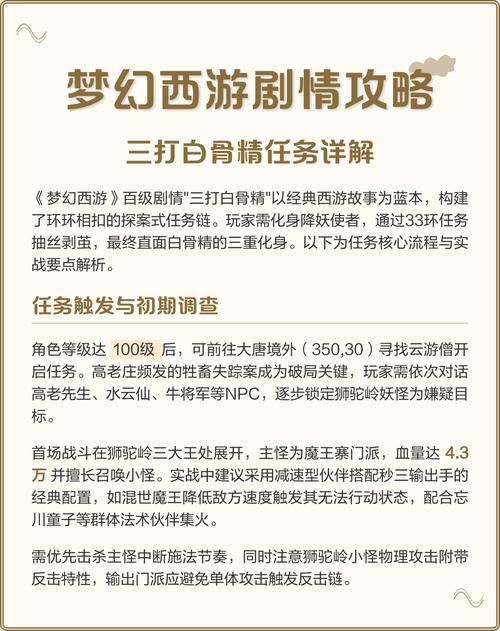 梦幻西游剧情攻略

三打白骨精任务详解

《梦幻西游》百级剧情"三打白骨精"以经典西游故事为蓝本，构建了环环相扣的探案式任务链。玩家需化身降妖使者，通过33环任务抽丝剥茧，最终直面白骨精的三重化身。以下为任务核心流程与实战要点解析。

任务触发与初期调查

角色等级达 100级 后，可前往大唐境外（350,30）寻找云游僧开启任务。高老庄频发的牲畜失踪案成为破局关键，玩家需依次对话高老先生、水云仙、牛将军等NPC，逐步锁定狮驼岭妖怪为嫌疑目标。

首场战斗在狮驼岭三大王处展开，主怪为魔王寨门派，血量达 4.3万 并擅长召唤小怪。实战中建议采用减速型伙伴搭配秒三输出手的经典配置，如混世魔王降低敌方速度触发其无法行动状态，配合忘川童子等群体法术伙伴集火。

需优先击杀主怪中断施法节奏，同时注意狮驼岭小怪物理攻击附带反击特性，输出门派应避免单体攻击触发反击链。